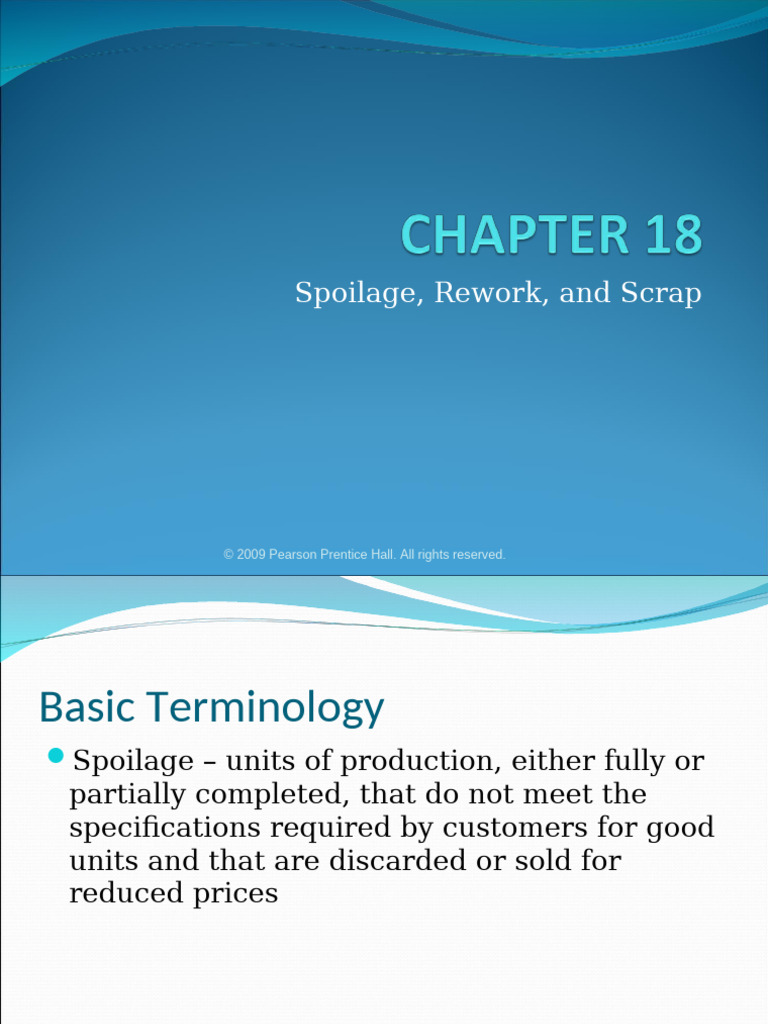 CHAPTER 18

Spoilage, Rework, and Scrap

© 2009 Pearson Prentice Hall. All rights reserved.

Basic Terminology

Spoilage – units of production, either fully or partially completed, that do not meet the specifications required by customers for good units and that are discarded or sold for reduced prices